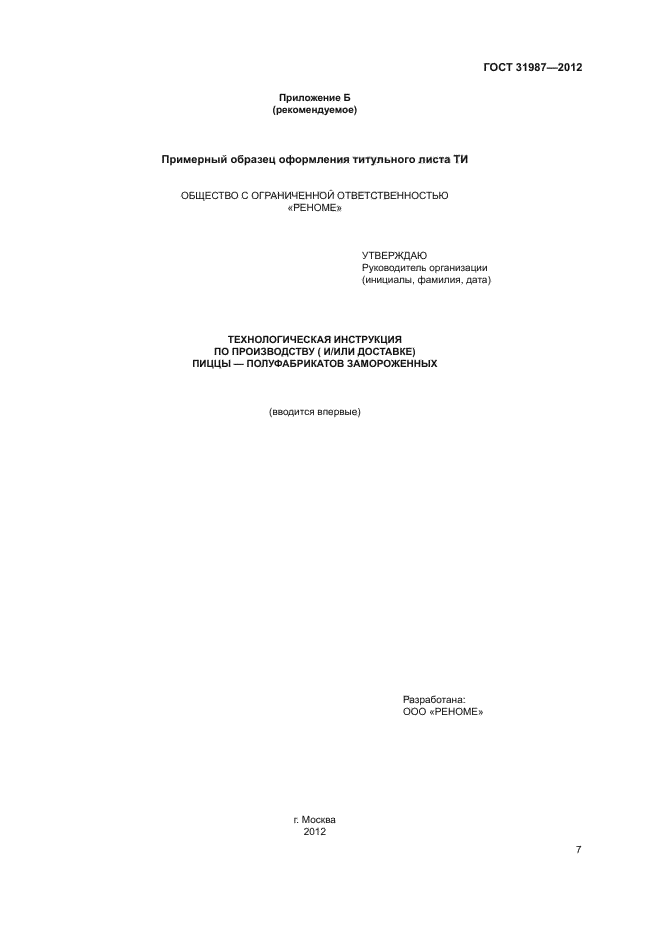 ГОСТ 31987—2012

Приложение Б
(рекомендуемое)

Примерный образец оформления титульного листа ТИ

ОБЩЕСТВО С ОГРАНИЧЕННОЙ ОТВЕТСТВЕННОСТЬЮ
«РЕНОМЕ»

УТВЕРЖДАЮ
Руководитель организации
(инициалы, фамилия, дата)

ТЕХНОЛОГИЧЕСКАЯ ИНСТРУКЦИЯ
ПО ПРОИЗВОДСТВУ ( И/ИЛИ ДОСТАВКЕ)
ПИЦЦЫ — ПОЛУФАБРИКАТОВ ЗАМОРОЖЕННЫХ

(вводится впервые)

Разработана:
ООО «РЕНОМЕ»

г. Москва
2012

7